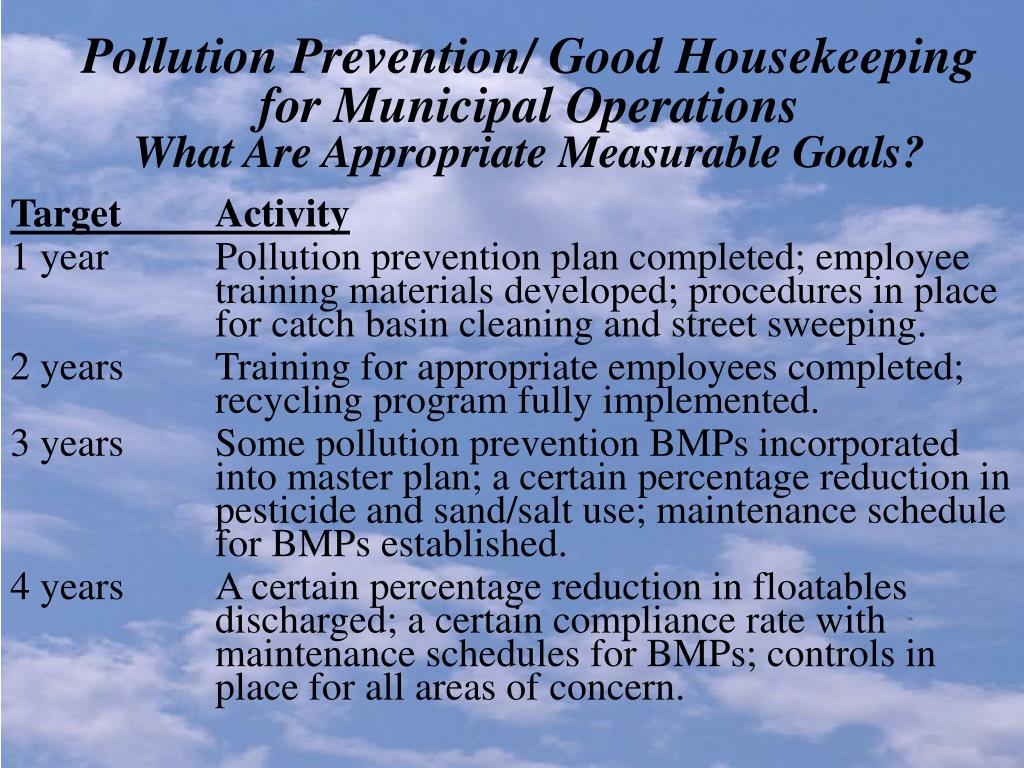 Pollution Prevention/ Good Housekeeping for Municipal Operations
What Are Appropriate Measurable Goals?

| Target | Activity |
|---|---|
| 1 year | Pollution prevention plan completed; employee training materials developed; procedures in place for catch basin cleaning and street sweeping. |
| 2 years | Training for appropriate employees completed; recycling program fully implemented. |
| 3 years | Some pollution prevention BMPs incorporated into master plan; a certain percentage reduction in pesticide and sand/salt use; maintenance schedule for BMPs established. |
| 4 years | A certain percentage reduction in floatables discharged; a certain compliance rate with maintenance schedules for BMPs; controls in place for all areas of concern. |